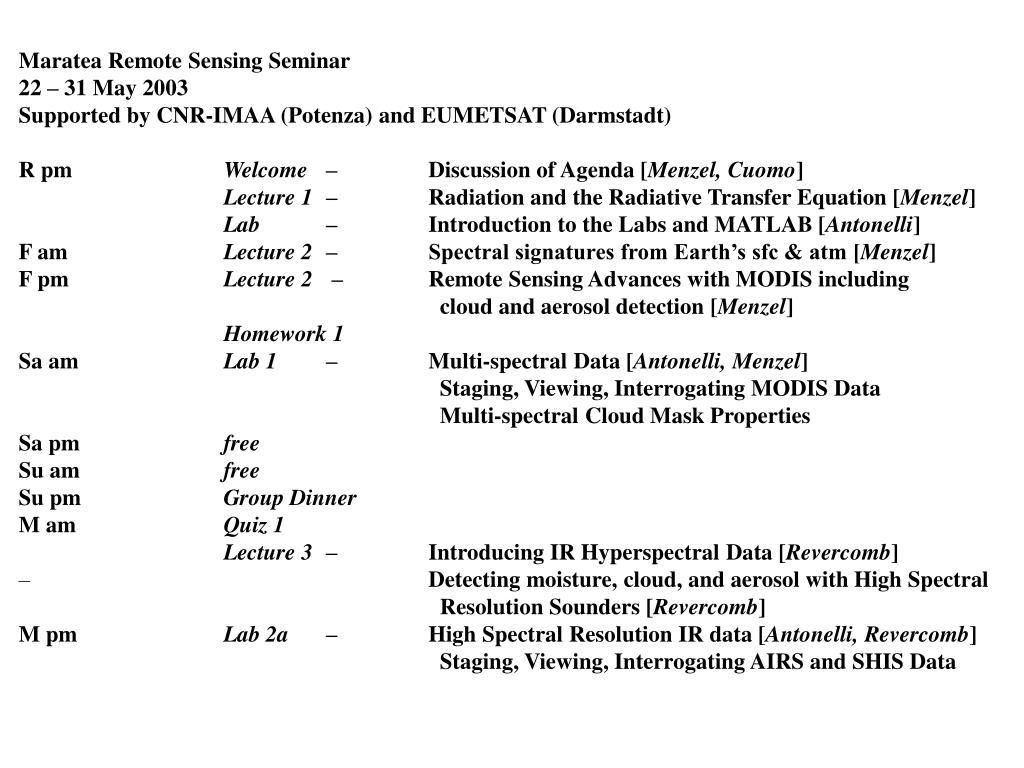 Maratea Remote Sensing Seminar
22 – 31 May 2003
Supported by CNR-IMAA (Potenza) and EUMETSAT (Darmstadt)

R pm Welcome – Discussion of Agenda [Menzel, Cuomo]
Lecture 1 – Radiation and the Radiative Transfer Equation [Menzel]
Lab – Introduction to the Labs and MATLAB [Antonelli]
F am Lecture 2 – Spectral signatures from Earth's sfc & atm [Menzel]
F pm Lecture 2 – Remote Sensing Advances with MODIS including cloud and aerosol detection [Menzel]
Homework 1
Sa am Lab 1 – Multi-spectral Data [Antonelli, Menzel]
Staging, Viewing, Interrogating MODIS Data
Multi-spectral Cloud Mask Properties
Sa pm free
Su am free
Su pm Group Dinner
M am Quiz 1
Lecture 3 – Introducing IR Hyperspectral Data [Revercomb]
– Detecting moisture, cloud, and aerosol with High Spectral Resolution Sounders [Revercomb]
M pm Lab 2a – High Spectral Resolution IR data [Antonelli, Revercomb]
Staging, Viewing, Interrogating AIRS and SHIS Data